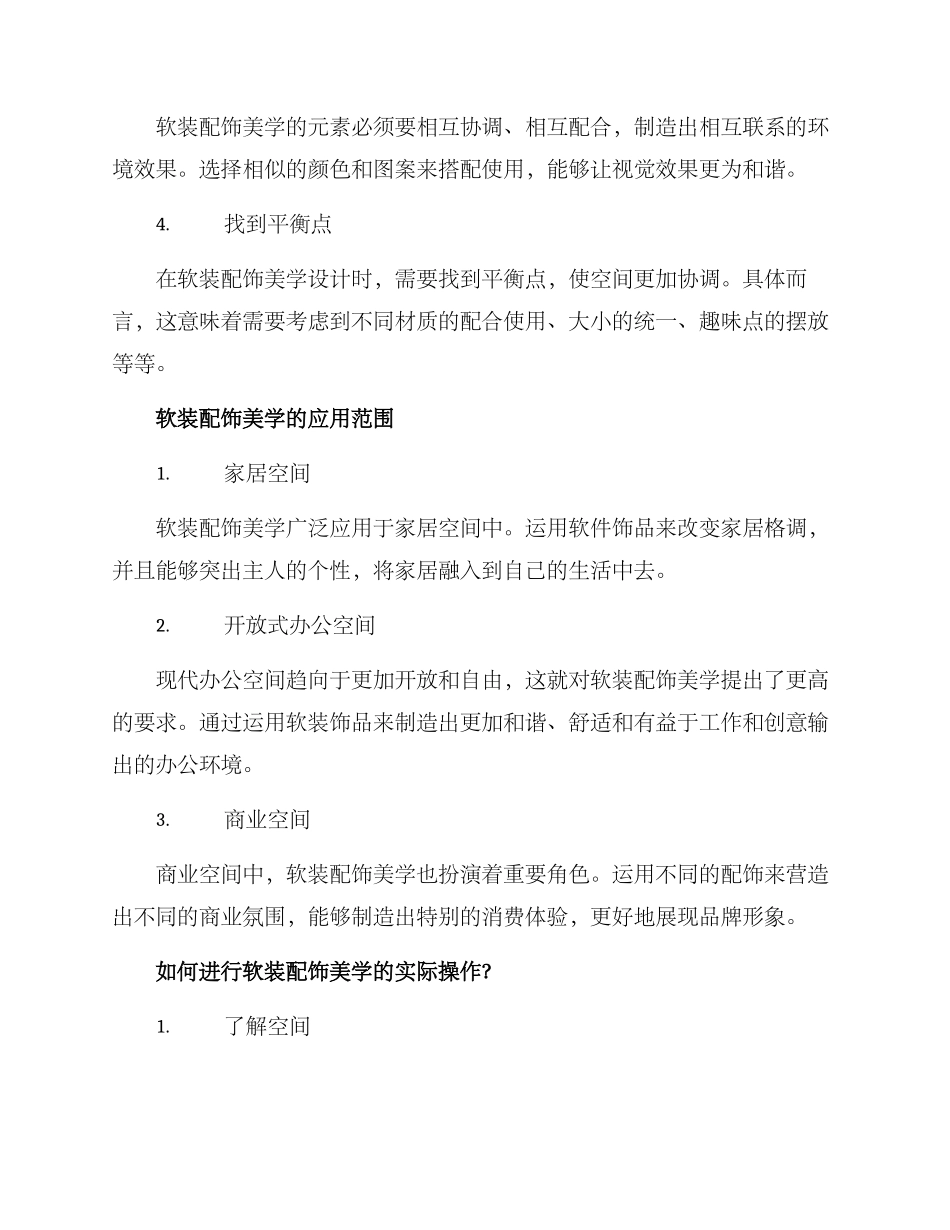 软装配饰美学的元素必须要相互协调、相互配合，制造出相互联系的环境效果。选择相似的颜色和图案来搭配使用，能够让视觉效果更为和谐。

4.　　找到平衡点

在软装配饰美学设计时，需要找到平衡点，使空间更加协调。具体而言，这意味着需要考虑到不同材质的配合使用、大小的统一、趣味点的摆放等等。

软装配饰美学的应用范围

1.　　家居空间

软装配饰美学广泛应用于家居空间中。运用软件饰品来改变家居格调，并且能够突出主人的个性，将家居融入到自己的生活中去。

2.　　开放式办公空间

现代办公空间趋向于更加开放和自由，这就对软装配饰美学提出了更高的要求。通过运用软装饰品来制造出更加和谐、舒适和有益于工作和创意输出的办公环境。

3.　　商业空间

商业空间中，软装配饰美学也扮演着重要角色。运用不同的配饰来营造出不同的商业氛围，能够制造出特别的消费体验，更好地展现品牌形象。

如何进行软装配饰美学的实际操作?

1.　　了解空间